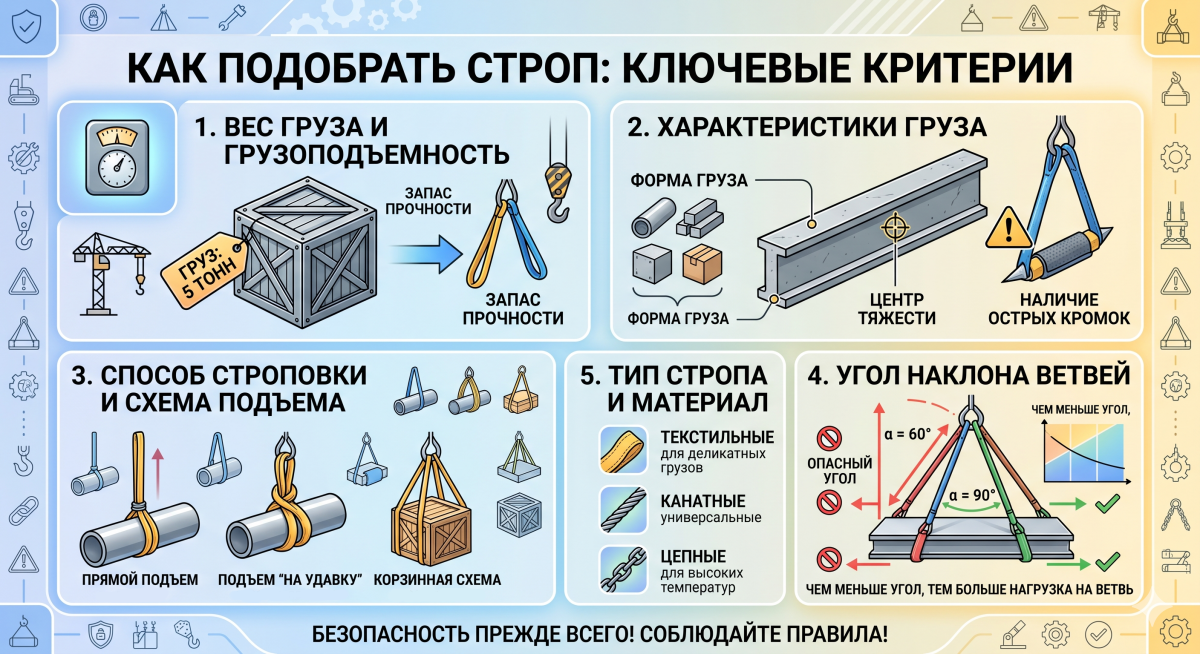 КАК ПОДОБРАТЬ СТРОП: КЛЮЧЕВЫЕ КРИТЕРИИ

1. ВЕС ГРУЗА И ГРУЗОПОДЪЕМНОСТЬ

ГРУЗ: 5 ТОНН

ЗАПАС ПРОЧНОСТИ

ЗАПАС ПРОЧНОСТИ

2. ХАРАКТЕРИСТИКИ ГРУЗА

ФОРМА ГРУЗА

ФОРМА ГРУЗА

ЦЕНТР ТЯЖЕСТИ

НАЛИЧИЕ ОСТРЫХ КРОМОК

3. СПОСОБ СТРОПОВКИ И СХЕМА ПОДЪЕМА

ПРЯМОЙ ПОДЪЕМ

ПОДЪЕМ "НА УДАВКУ"

КОРЗИННАЯ СХЕМА

5. ТИП СТРОПА И МАТЕРИАЛ

ТЕКСТИЛЬНЫЕ
для деликатных грузов

КАНАТНЫЕ
универсальные

ЦЕПНЫЕ
для высоких температур

4. УГОЛ НАКЛОНА ВЕТВЕЙ

ОПАСНЫЙ УГОЛ

α = 60°

α = 90°

ЧЕМ МЕНЬШЕ УГОЛ,

ЧЕМ МЕНЬШЕ УГОЛ, ТЕМ БОЛЬШЕ НАГРУЗКА НА ВЕТВЬ

БЕЗОПАСНОСТЬ ПРЕЖДЕ ВСЕГО! СОБЛЮДАЙТЕ ПРАВИЛА!